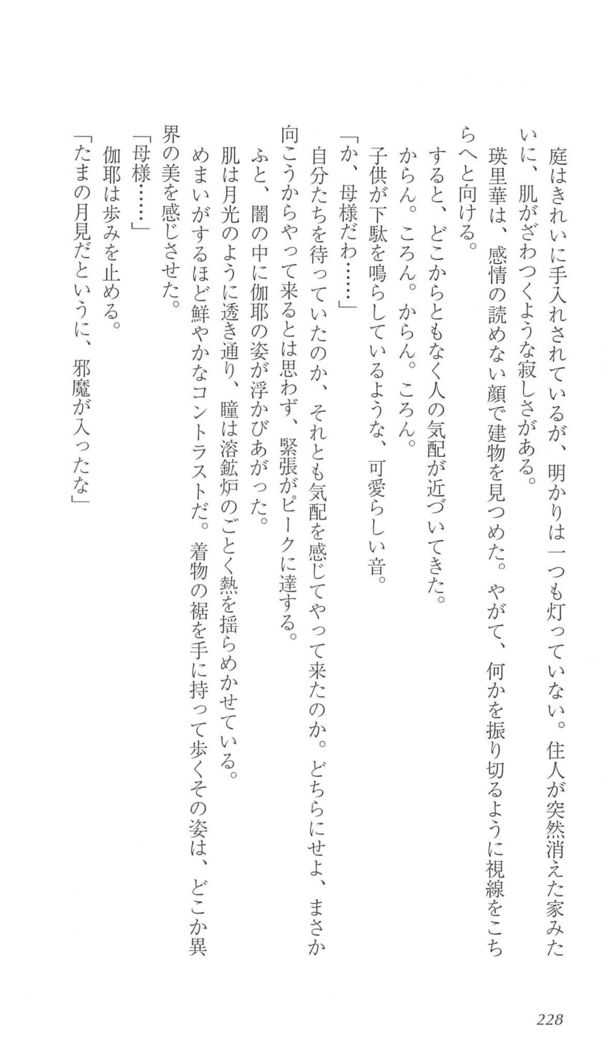 庭はきれいに手入れされているが、明かりは一つも灯っていない。住人が突然消えた家みたいに、肌がざわつくような寂しさがある。

瑛里華は、感情の読めない顔で建物を見つめた。やがて、何かを振り切るように視線をこちらへと向ける。

すると、どこからともなく人の気配が近づいてきた。

からん。ころん。からん。ころん。

子供が下駄を鳴らしているような、可愛らしい音。

「か、母様だわ……」

自分たちを待っていたのか、それとも気配を感じてやって来たのか。どちらにせよ、まさか向こうからやって来るとは思わず、緊張がピークに達する。

ふと、闇の中に伽耶の姿が浮かびあがった。

肌は月光のように透き通り、瞳は溶鉱炉のごとく熱を揺らめかせている。

めまいがするほど鮮やかなコントラストだ。着物の裾を手に持って歩くその姿は、どこか異界の美を感じさせた。

「母様……」

伽耶は歩みを止める。

「たまの月見だというに、邪魔が入ったな」

228